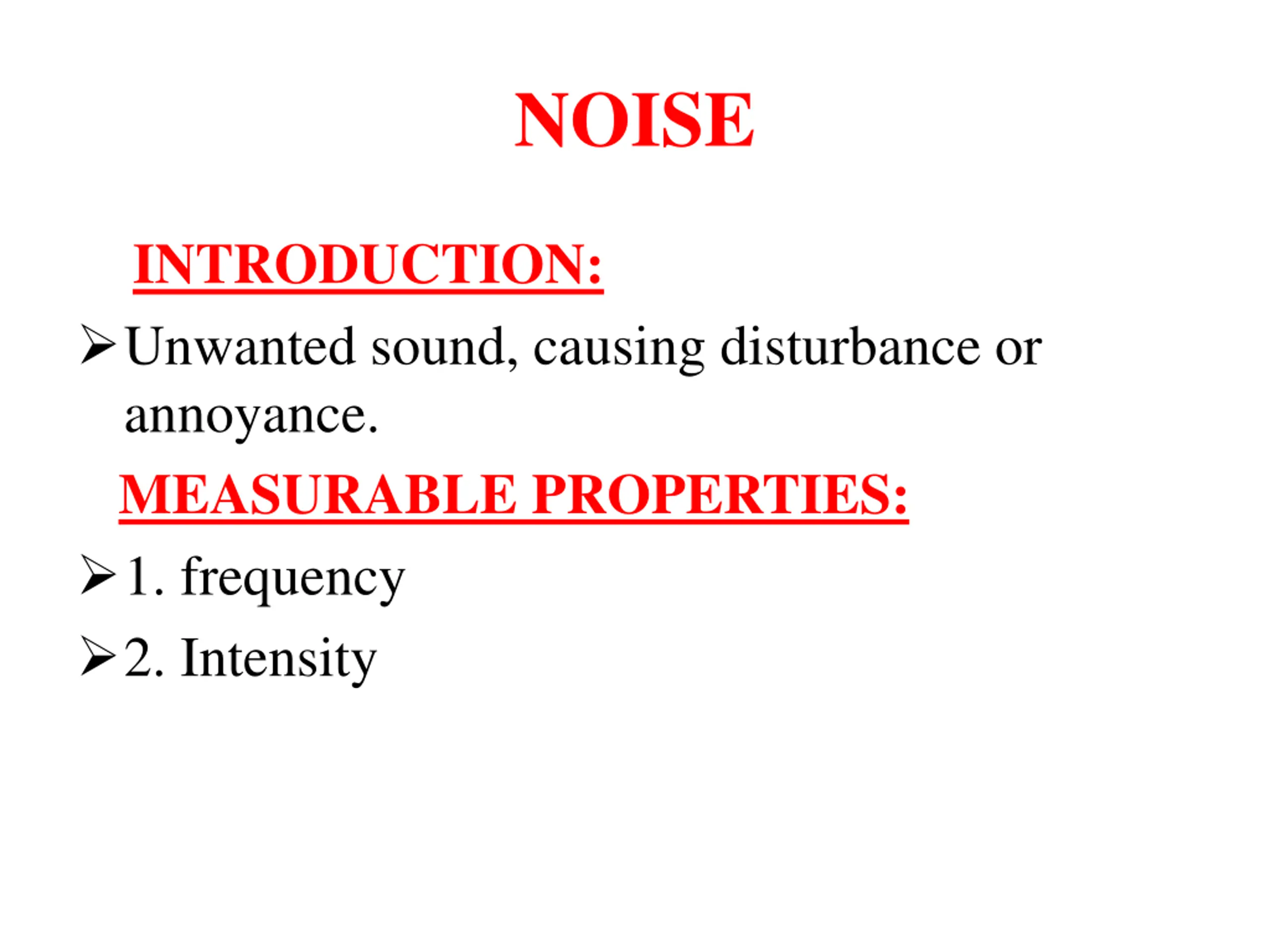 NOISE

INTRODUCTION:

➢ Unwanted sound, causing disturbance or annoyance.

MEASURABLE PROPERTIES:

➢ 1. frequency

➢ 2. Intensity